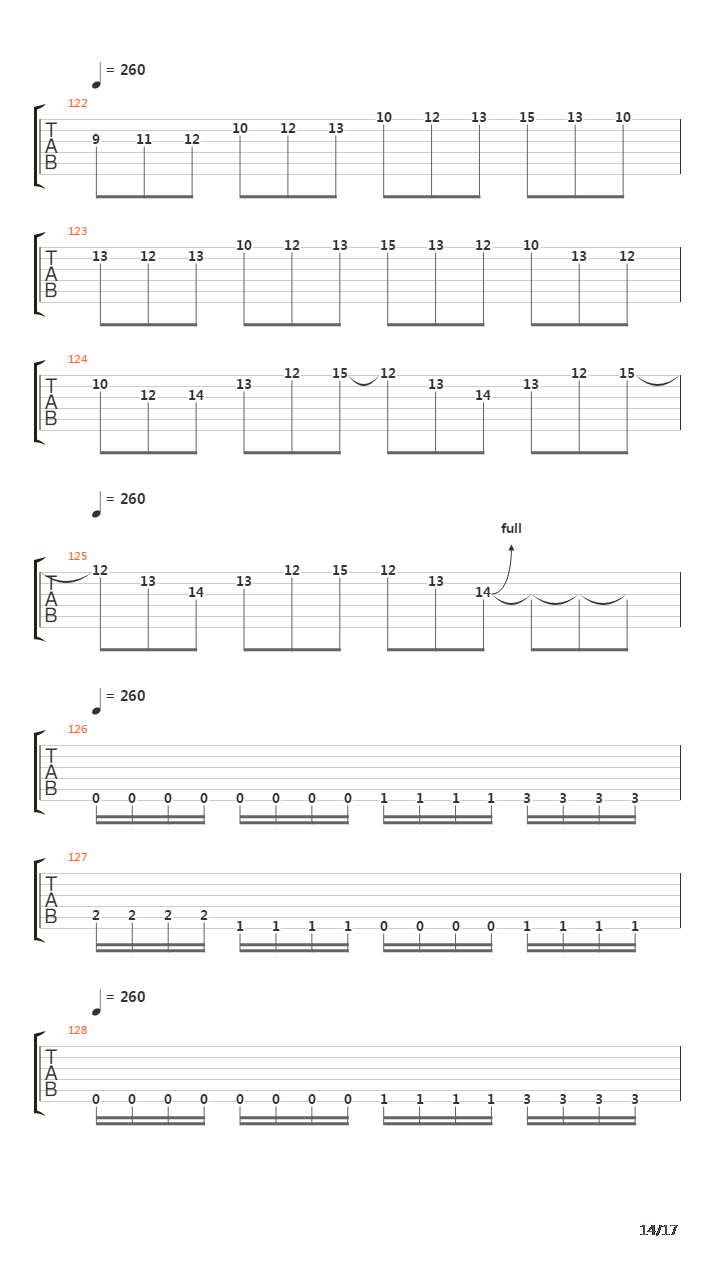 = 260

122
T
A
B
9 11 12 10 12 13 10 12 13 15 13 10

123
T
A
B
13 12 13 10 12 13 15 13 12 10 13 12

124
T
A
B
10 12 14 13 12 15 12 13 14 13 12 15

= 260

full
125
T
A
B
12 13 14 13 12 15 12 13 14

= 260

126
T
A
B
0 0 0 0 0 0 0 0 1 1 1 1 3 3 3 3

127
T
A
B
2 2 2 2 1 1 1 1 0 0 0 0 1 1 1 1

= 260

128
T
A
B
0 0 0 0 0 0 0 0 1 1 1 1 3 3 3 3

14/17